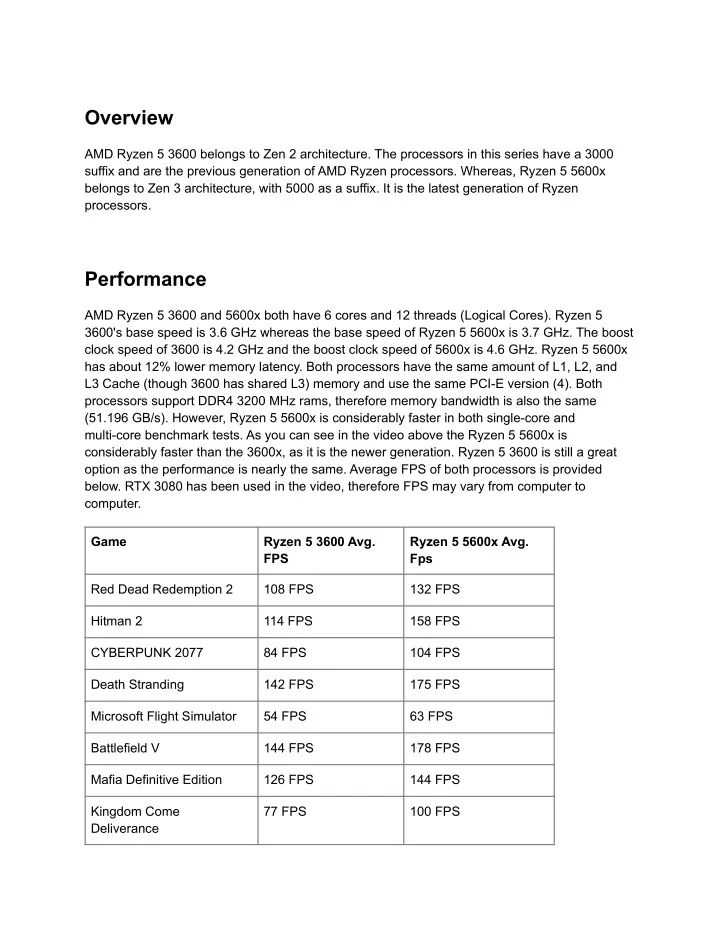 Overview

AMD Ryzen 5 3600 belongs to Zen 2 architecture. The processors in this series have a 3000 suffix and are the previous generation of AMD Ryzen processors. Whereas, Ryzen 5 5600x belongs to Zen 3 architecture, with 5000 as a suffix. It is the latest generation of Ryzen processors.

Performance

AMD Ryzen 5 3600 and 5600x both have 6 cores and 12 threads (Logical Cores). Ryzen 5 3600's base speed is 3.6 GHz whereas the base speed of Ryzen 5 5600x is 3.7 GHz. The boost clock speed of 3600 is 4.2 GHz and the boost clock speed of 5600x is 4.6 GHz. Ryzen 5 5600x has about 12% lower memory latency. Both processors have the same amount of L1, L2, and L3 Cache (though 3600 has shared L3) memory and use the same PCI-E version (4). Both processors support DDR4 3200 MHz rams, therefore memory bandwidth is also the same (51.196 GB/s). However, Ryzen 5 5600x is considerably faster in both single-core and multi-core benchmark tests. As you can see in the video above the Ryzen 5 5600x is considerably faster than the 3600x, as it is the newer generation. Ryzen 5 3600 is still a great option as the performance is nearly the same. Average FPS of both processors is provided below. RTX 3080 has been used in the video, therefore FPS may vary from computer to computer.

| Game | Ryzen 5 3600 Avg. FPS | Ryzen 5 5600x Avg. Fps |
|---|---|---|
| Red Dead Redemption 2 | 108 FPS | 132 FPS |
| Hitman 2 | 114 FPS | 158 FPS |
| CYBERPUNK 2077 | 84 FPS | 104 FPS |
| Death Stranding | 142 FPS | 175 FPS |
| Microsoft Flight Simulator | 54 FPS | 63 FPS |
| Battlefield V | 144 FPS | 178 FPS |
| Mafia Definitive Edition | 126 FPS | 144 FPS |
| Kingdom Come Deliverance | 77 FPS | 100 FPS |